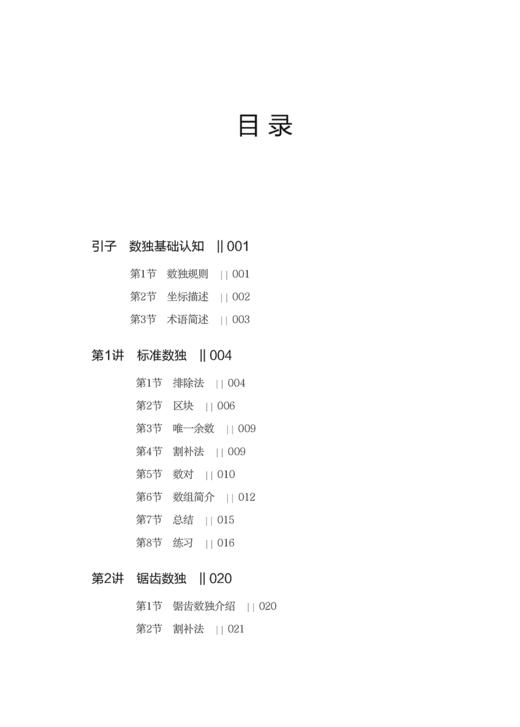 目录

引子 数独基础认知 || 001

第1节 数独规则 || 001

第2节 坐标描述 || 002

第3节 术语简述 || 003

第1讲 标准数独 || 004

第1节 排除法 || 004

第2节 区块 || 006

第3节 唯一余数 || 009

第4节 割补法 || 009

第5节 数对 || 010

第6节 数组简介 || 012

第7节 总结 || 015

第8节 练习 || 016

第2讲 锯齿数独 || 020

第1节 锯齿数独介绍 || 020

第2节 割补法 || 021